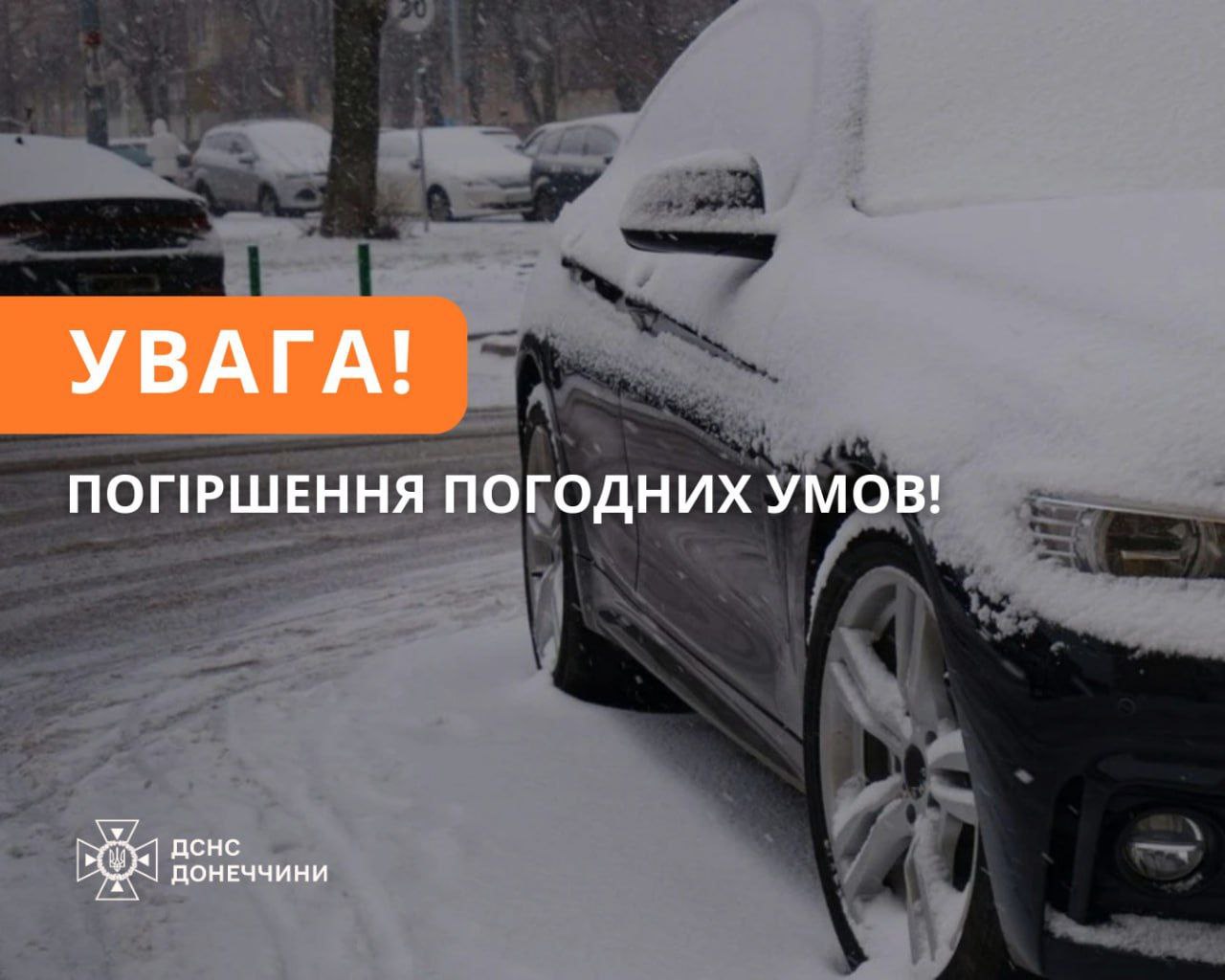 30

УВАГА!

ПОГІРШЕННЯ ПОГОДНИХ УМОВ!

ДСНС
ДОНЕЧЧИНИ